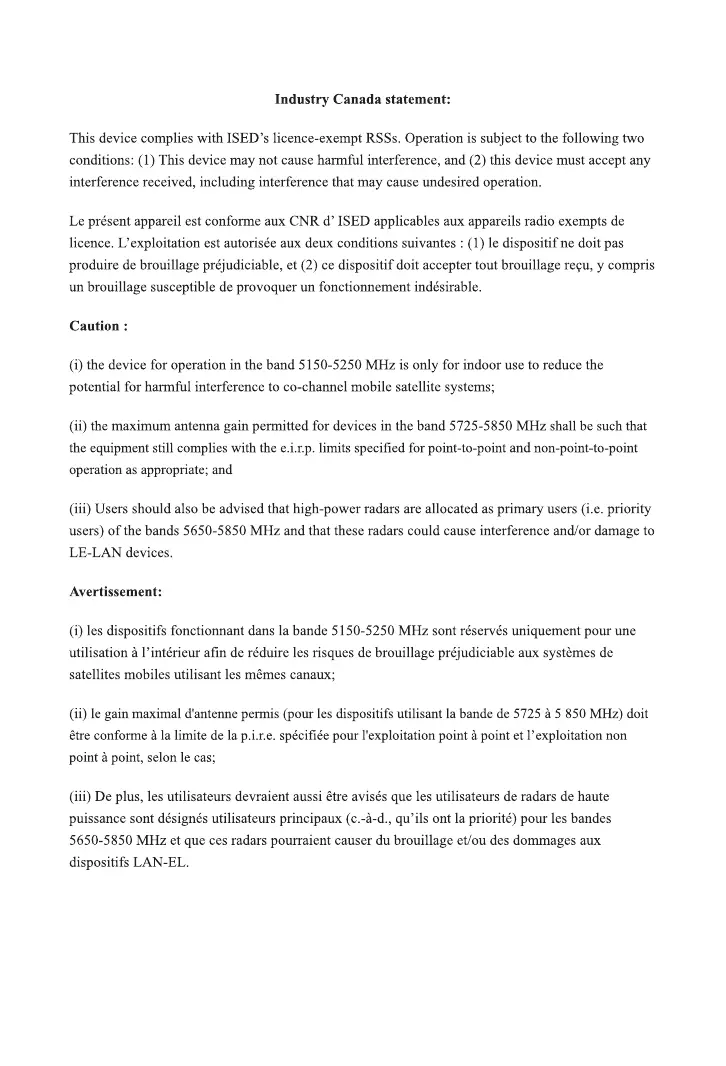 Industry Canada statement:

This device complies with ISED's licence-exempt RSSs. Operation is subject to the following two conditions: (1) This device may not cause harmful interference, and (2) this device must accept any interference received, including interference that may cause undesired operation.

Le présent appareil est conforme aux CNR d' ISED applicables aux appareils radio exempts de licence. L'exploitation est autorisée aux deux conditions suivantes : (1) le dispositif ne doit pas produire de brouillage préjudiciable, et (2) ce dispositif doit accepter tout brouillage reçu, y compris un brouillage susceptible de provoquer un fonctionnement indésirable.

Caution :

(i) the device for operation in the band 5150-5250 MHz is only for indoor use to reduce the potential for harmful interference to co-channel mobile satellite systems;

(ii) the maximum antenna gain permitted for devices in the band 5725-5850 MHz shall be such that the equipment still complies with the e.i.r.p. limits specified for point-to-point and non-point-to-point operation as appropriate; and

(iii) Users should also be advised that high-power radars are allocated as primary users (i.e. priority users) of the bands 5650-5850 MHz and that these radars could cause interference and/or damage to LE-LAN devices.

Avertissement:

(i) les dispositifs fonctionnant dans la bande 5150-5250 MHz sont réservés uniquement pour une utilisation à l'intérieur afin de réduire les risques de brouillage préjudiciable aux systèmes de satellites mobiles utilisant les mêmes canaux;

(ii) le gain maximal d'antenne permis (pour les dispositifs utilisant la bande de 5725 à 5 850 MHz) doit être conforme à la limite de la p.i.r.e. spécifiée pour l'exploitation point à point et l'exploitation non point à point, selon le cas;

(iii) De plus, les utilisateurs devraient aussi être avisés que les utilisateurs de radars de haute puissance sont désignés utilisateurs principaux (c.-à-d., qu'ils ont la priorité) pour les bandes 5650-5850 MHz et que ces radars pourraient causer du brouillage et/ou des dommages aux dispositifs LAN-EL.